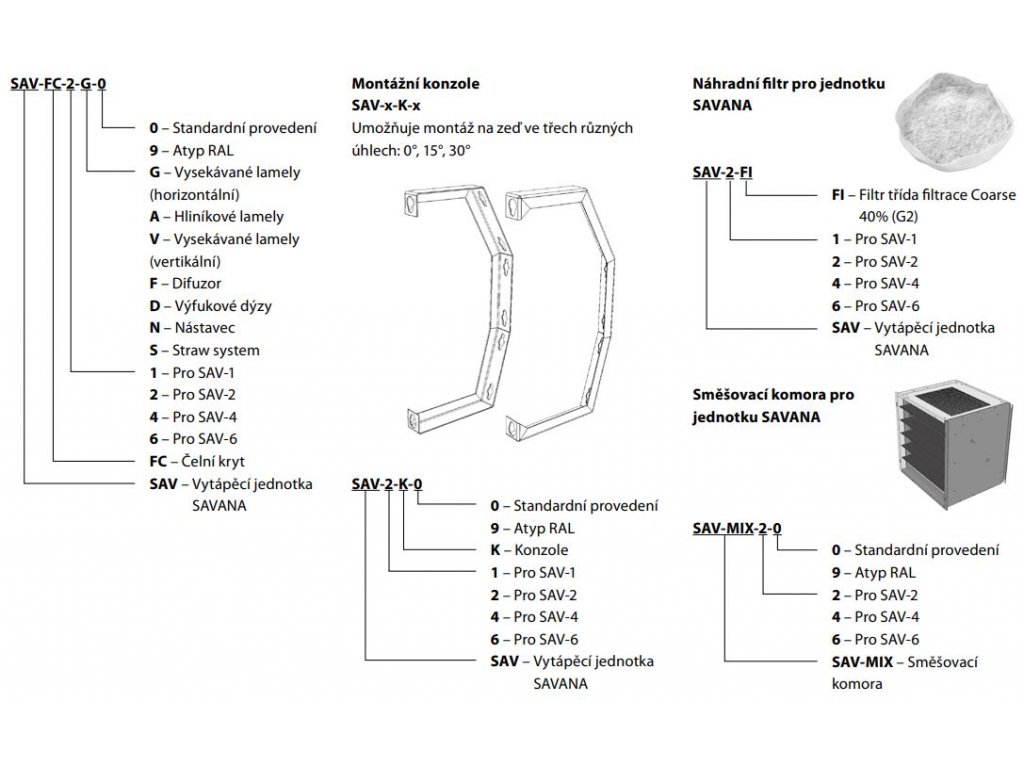 SAV-FC-2-G-0

0 – Standardní provedení
9 – Atyp RAL
G – Vysekávané lamely (horizontální)
A – Hliníkové lamely
V – Vysekávané lamely (vertikální)
F – Difuzor
D – Výfukové dýzy
N – Nástavec
S – Straw system
1 – Pro SAV-1
2 – Pro SAV-2
4 – Pro SAV-4
6 – Pro SAV-6
FC – Čelní kryt
SAV – Vytápěcí jednotka SAVANA

Montážní konzole
SAV-x-K-x
Umožňuje montáž na zeď ve třech různých úhlech: 0°, 15°, 30°

SAV-2-K-0

0 – Standardní provedení
9 – Atyp RAL
K – Konzole
1 – Pro SAV-1
2 – Pro SAV-2
4 – Pro SAV-4
6 – Pro SAV-6
SAV – Vytápěcí jednotka SAVANA

Náhradní filtr pro jednotku SAVANA

SAV-2-FI

FI – Filtr třída filtrace Coarse 40% (G2)
1 – Pro SAV-1
2 – Pro SAV-2
4 – Pro SAV-4
6 – Pro SAV-6
SAV – Vytápěcí jednotka SAVANA

Směšovací komora pro jednotku SAVANA

SAV-MIX-2-0

0 – Standardní provedení
9 – Atyp RAL
2 – Pro SAV-2
4 – Pro SAV-4
6 – Pro SAV-6
SAV-MIX – Směšovací komora